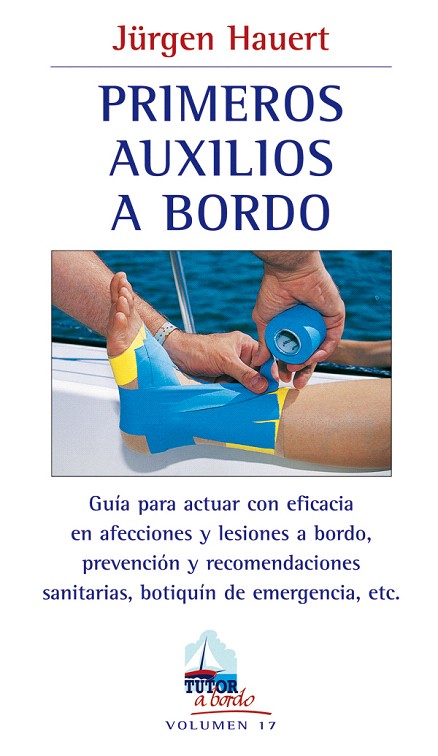 Jürgen Hauert

PRIMEROS AUXILIOS A BORDO

Guía para actuar con eficacia en afecciones y lesiones a bordo, prevención y recomendaciones sanitarias, botiquín de emergencia, etc.

TUTOR
a bordo

VOLUMEN 17